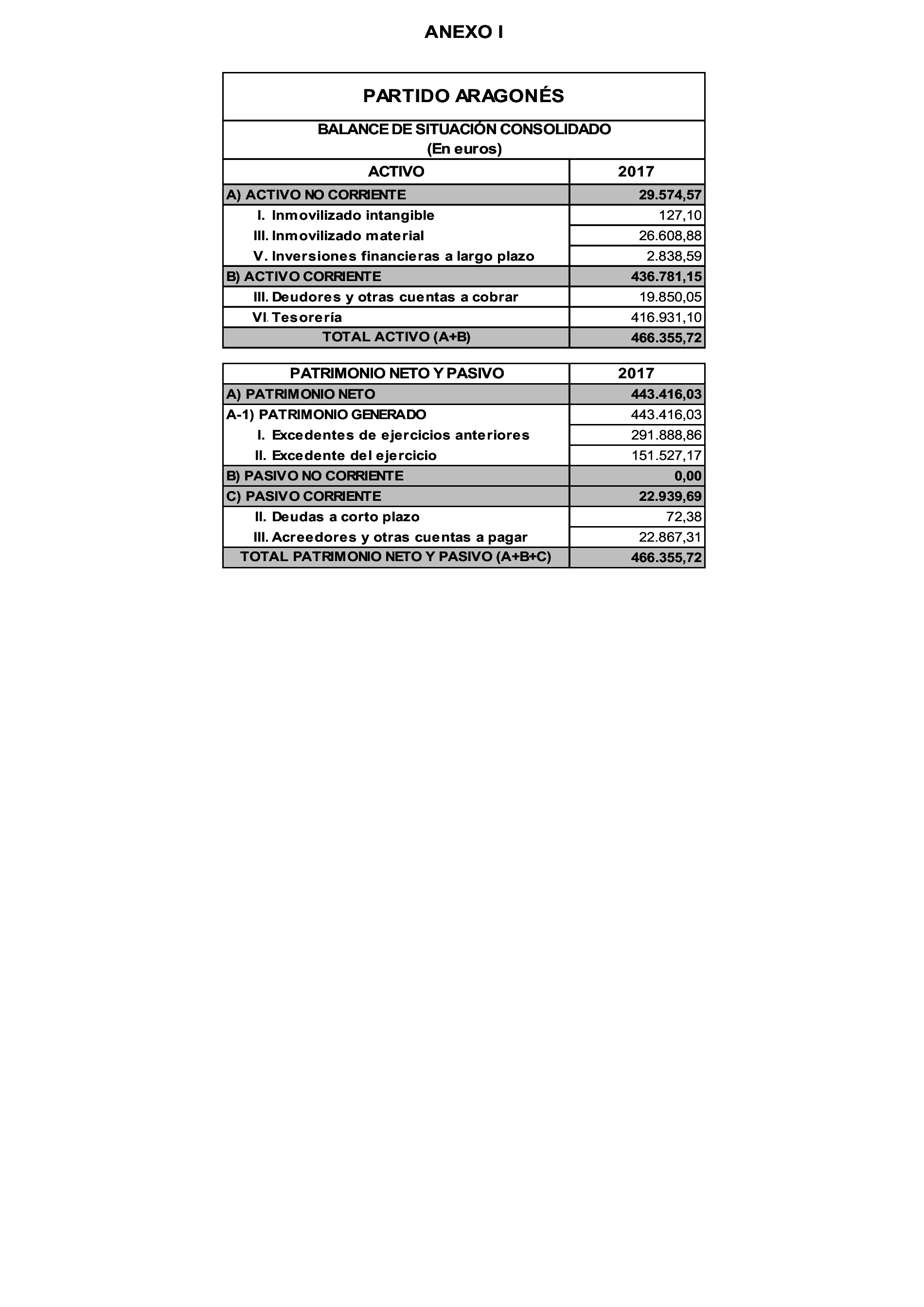 ANEXO I

PARTIDO ARAGONÉS

BALANCE DE SITUACIÓN CONSOLIDADO
(En euros)

| ACTIVO | 2017 |
|---|---|
| A) ACTIVO NO CORRIENTE | 29.574,57 |
| I. Inmovilizado intangible | 127,10 |
| III. Inmovilizado material | 26.608,88 |
| V. Inversiones financieras a largo plazo | 2.838,59 |
| B) ACTIVO CORRIENTE | 436.781,15 |
| III. Deudores y otras cuentas a cobrar | 19.850,05 |
| VI. Tesorería | 416.931,10 |
| TOTAL ACTIVO (A+B) | 466.355,72 |

| PATRIMONIO NETO Y PASIVO | 2017 |
|---|---|
| A) PATRIMONIO NETO | 443.416,03 |
| A-1) PATRIMONIO GENERADO | 443.416,03 |
| I. Excedentes de ejercicios anteriores | 291.888,86 |
| II. Excedente del ejercicio | 151.527,17 |
| B) PASIVO NO CORRIENTE | 0,00 |
| C) PASIVO CORRIENTE | 22.939,69 |
| II. Deudas a corto plazo | 72,38 |
| III. Acreedores y otras cuentas a pagar | 22.867,31 |
| TOTAL PATRIMONIO NETO Y PASIVO (A+B+C) | 466.355,72 |